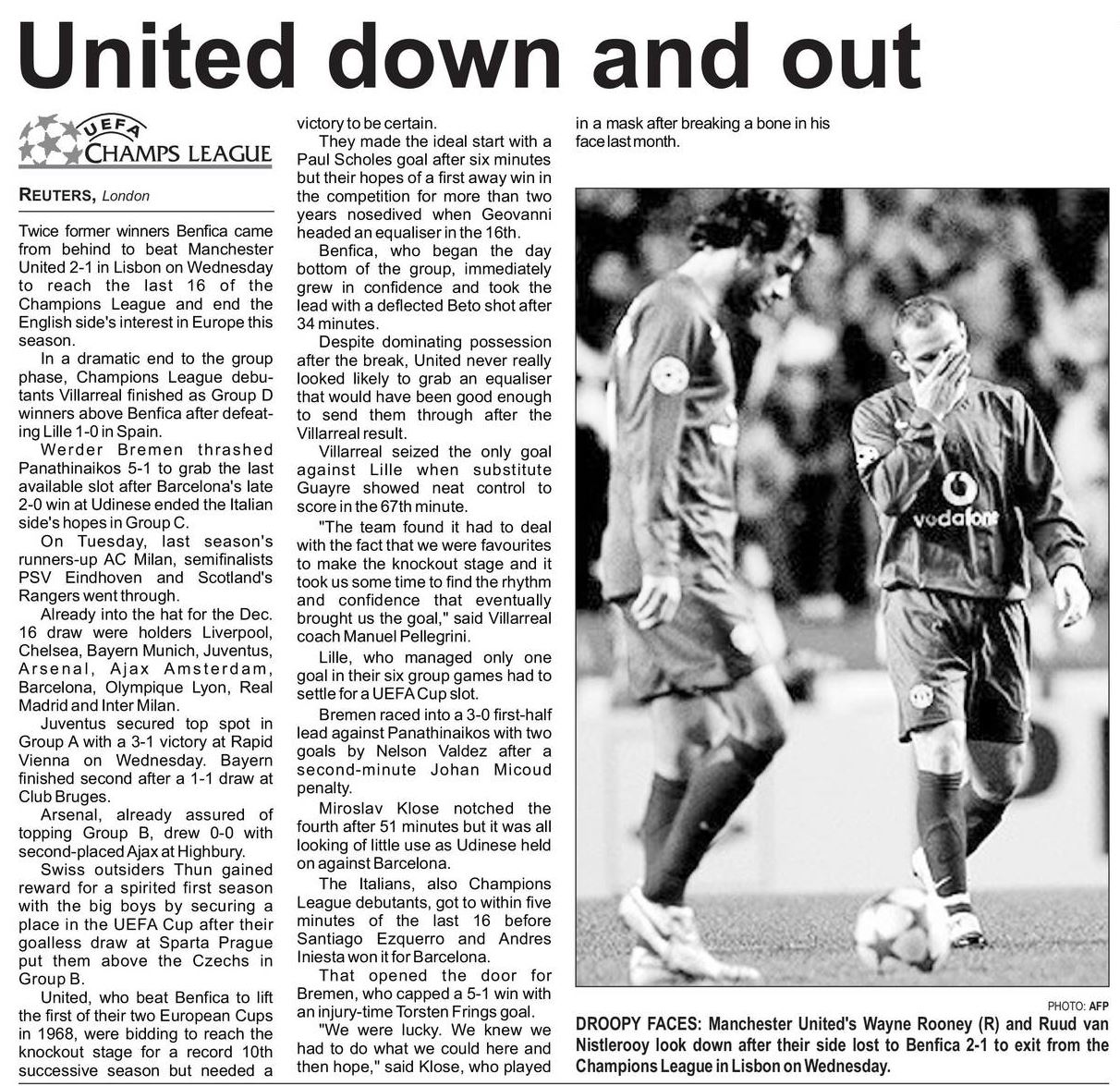 United down and out

UEFA
CHAMPS LEAGUE

REUTERS, London

Twice former winners Benfica came from behind to beat Manchester United 2-1 in Lisbon on Wednesday to reach the last 16 of the Champions League and end the English side's interest in Europe this season.

In a dramatic end to the group phase, Champions League debutants Villarreal finished as Group D winners above Benfica after defeating Lille 1-0 in Spain.

Werder Bremen thrashed Panathinaikos 5-1 to grab the last available slot after Barcelona's late 2-0 win at Udinese ended the Italian side's hopes in Group C.

On Tuesday, last season's runners-up AC Milan, semifinalists PSV Eindhoven and Scotland's Rangers went through.

Already into the hat for the Dec. 16 draw were holders Liverpool, Chelsea, Bayern Munich, Juventus, Arsenal, Ajax Amsterdam, Barcelona, Olympique Lyon, Real Madrid and Inter Milan.

Juventus secured top spot in Group A with a 3-1 victory at Rapid Vienna on Wednesday. Bayern finished second after a 1-1 draw at Club Bruges.

Arsenal, already assured of topping Group B, drew 0-0 with second-placed Ajax at Highbury.

Swiss outsiders Thun gained reward for a spirited first season with the big boys by securing a place in the UEFA Cup after their goalless draw at Sparta Prague put them above the Czechs in Group B.

United, who beat Benfica to lift the first of their two European Cups in 1968, were bidding to reach the knockout stage for a record 10th successive season but needed a victory to be certain.

They made the ideal start with a Paul Scholes goal after six minutes but their hopes of a first away win in the competition for more than two years nosedived when Geovanni headed an equaliser in the 16th.

Benfica, who began the day bottom of the group, immediately grew in confidence and took the lead with a deflected Beto shot after 34 minutes.

Despite dominating possession after the break, United never really looked likely to grab an equaliser that would have been good enough to send them through after the Villarreal result.

Villarreal seized the only goal against Lille when substitute Guayre showed neat control to score in the 67th minute.

"The team found it had to deal with the fact that we were favourites to make the knockout stage and it took us some time to find the rhythm and confidence that eventually brought us the goal," said Villarreal coach Manuel Pellegrini.

Lille, who managed only one goal in their six group games had to settle for a UEFA Cup slot.

Bremen raced into a 3-0 first-half lead against Panathinaikos with two goals by Nelson Valdez after a second-minute Johan Micoud penalty.

Miroslav Klose notched the fourth after 51 minutes but it was all looking of little use as Udinese held on against Barcelona.

The Italians, also Champions League debutants, got to within five minutes of the last 16 before Santiago Ezquerro and Andres Iniesta won it for Barcelona.

That opened the door for Bremen, who capped a 5-1 win with an injury-time Torsten Frings goal.

"We were lucky. We knew we had to do what we could here and then hope," said Klose, who played in a mask after breaking a bone in his face last month.

vodafone

PHOTO: AFP

DROOPY FACES: Manchester United's Wayne Rooney (R) and Ruud van Nistlerooy look down after their side lost to Benfica 2-1 to exit from the Champions League in Lisbon on Wednesday.